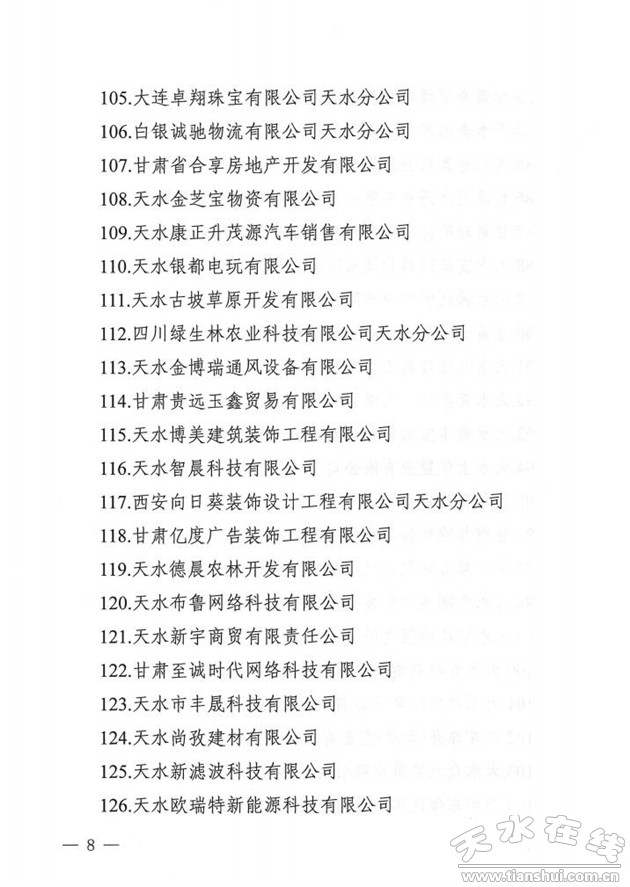 105.大连卓翔珠宝有限公司天水分公司
106.白银诚驰物流有限公司天水分公司
107.甘肃省合享房地产开发有限公司
108.天水金芝宝物资有限公司
109.天水康正升茂源汽车销售有限公司
110.天水银都电玩有限公司
111.天水古坡草原开发有限公司
112.四川绿生林农业科技有限公司天水分公司
113.天水金博瑞通风设备有限公司
114.甘肃贵远玉鑫贸易有限公司
115.天水博美建筑装饰工程有限公司
116.天水智晨科技有限公司
117.西安向日葵装饰设计工程有限公司天水分公司
118.甘肃亿度广告装饰工程有限公司
119.天水德晨农林开发有限公司
120.天水布鲁网络科技有限公司
121.天水新宇商贸有限责任公司
122.甘肃至诚时代网络科技有限公司
123.天水市丰晟科技有限公司
124.天水尚孜建材有限公司
125.天水新滤波科技有限公司
126.天水欧瑞特新能源科技有限公司

— 8 —

天水在线
www.tianshui.com.cn